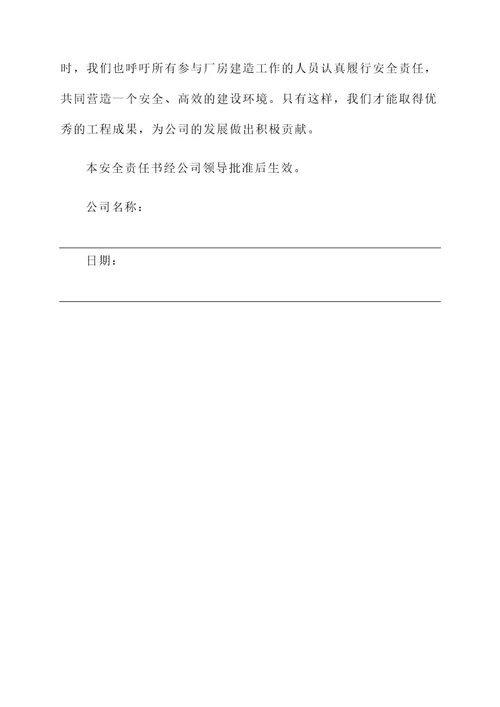 时，我们也呼吁所有参与厂房建造工作的人员认真履行安全责任，共同营造一个安全、高效的建设环境。只有这样，我们才能取得优秀的工程成果，为公司的发展做出积极贡献。

本安全责任书经公司领导批准后生效。

公司名称：

日期：